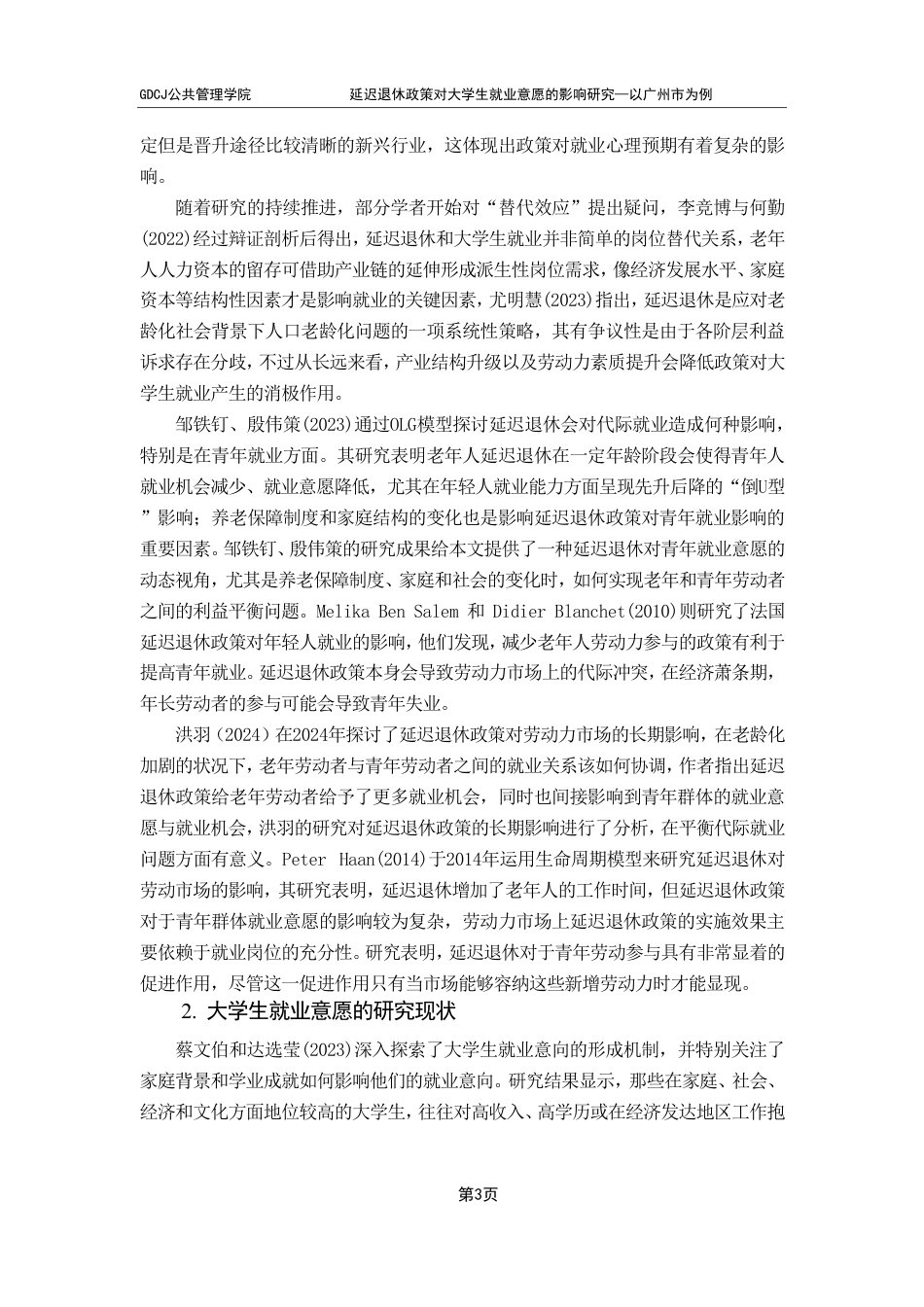 GDCJ公共管理学院　　延迟退休政策对大学生就业意愿的影响研究—以广州市为例

定但是晋升途径比较清晰的新兴行业，这体现出政策对就业心理预期有着复杂的影响。

随着研究的持续推进，部分学者开始对“替代效应”提出疑问，李竞博与何勤(2022)经过辩证剖析后得出，延迟退休和大学生就业并非简单的岗位替代关系，老年人人力资本的留存可借助产业链的延伸形成派生性岗位需求，像经济发展水平、家庭资本等结构性因素才是影响就业的关键因素，尤明慧(2023)指出，延迟退休是应对老龄化社会背景下人口老龄化问题的一项系统性策略，其有争议性是由于各阶层利益诉求存在分歧，不过从长远来看，产业结构升级以及劳动力素质提升会降低政策对大学生就业产生的消极作用。

邹铁钉、殷伟策(2023)通过OLG模型探讨延迟退休会对代际就业造成何种影响，特别是在青年就业方面。其研究表明老年人延迟退休在一定年龄阶段会使得青年人就业机会减少、就业意愿降低，尤其在年轻人就业能力方面呈现先升后降的“倒U型”影响；养老保障制度和家庭结构的变化也是影响延迟退休政策对青年就业影响的重要因素。邹铁钉、殷伟策的研究成果给本文提供了一种延迟退休对青年就业意愿的动态视角，尤其是养老保障制度、家庭和社会的变化时，如何实现老年和青年劳动者之间的利益平衡问题。Melika Ben Salem 和 Didier Blanchet(2010)则研究了法国延迟退休政策对年轻人就业的影响，他们发现，减少老年人劳动力参与的政策有利于提高青年就业。延迟退休政策本身会导致劳动力市场上的代际冲突，在经济萧条期，年长劳动者的参与可能会导致青年失业。

洪羽（2024）在2024年探讨了延迟退休政策对劳动力市场的长期影响，在老龄化加剧的状况下，老年劳动者与青年劳动者之间的就业关系该如何协调，作者指出延迟退休政策给老年劳动者给予了更多就业机会，同时也间接影响到青年群体的就业意愿与就业机会，洪羽的研究对延迟退休政策的长期影响进行了分析，在平衡代际就业问题方面有意义。Peter Haan(2014)于2014年运用生命周期模型来研究延迟退休对劳动市场的影响，其研究表明，延迟退休增加了老年人的工作时间，但延迟退休政策对于青年群体就业意愿的影响较为复杂，劳动力市场上延迟退休政策的实施效果主要依赖于就业岗位的充分性。研究表明，延迟退休对于青年劳动参与具有非常显着的促进作用，尽管这一促进作用只有当市场能够容纳这些新增劳动力时才能显现。

2. 大学生就业意愿的研究现状

蔡文伯和达选莹(2023)深入探索了大学生就业意向的形成机制，并特别关注了家庭背景和学业成就如何影响他们的就业意向。研究结果显示，那些在家庭、社会、经济和文化方面地位较高的大学生，往往对高收入、高学历或在经济发达地区工作抱

第3页